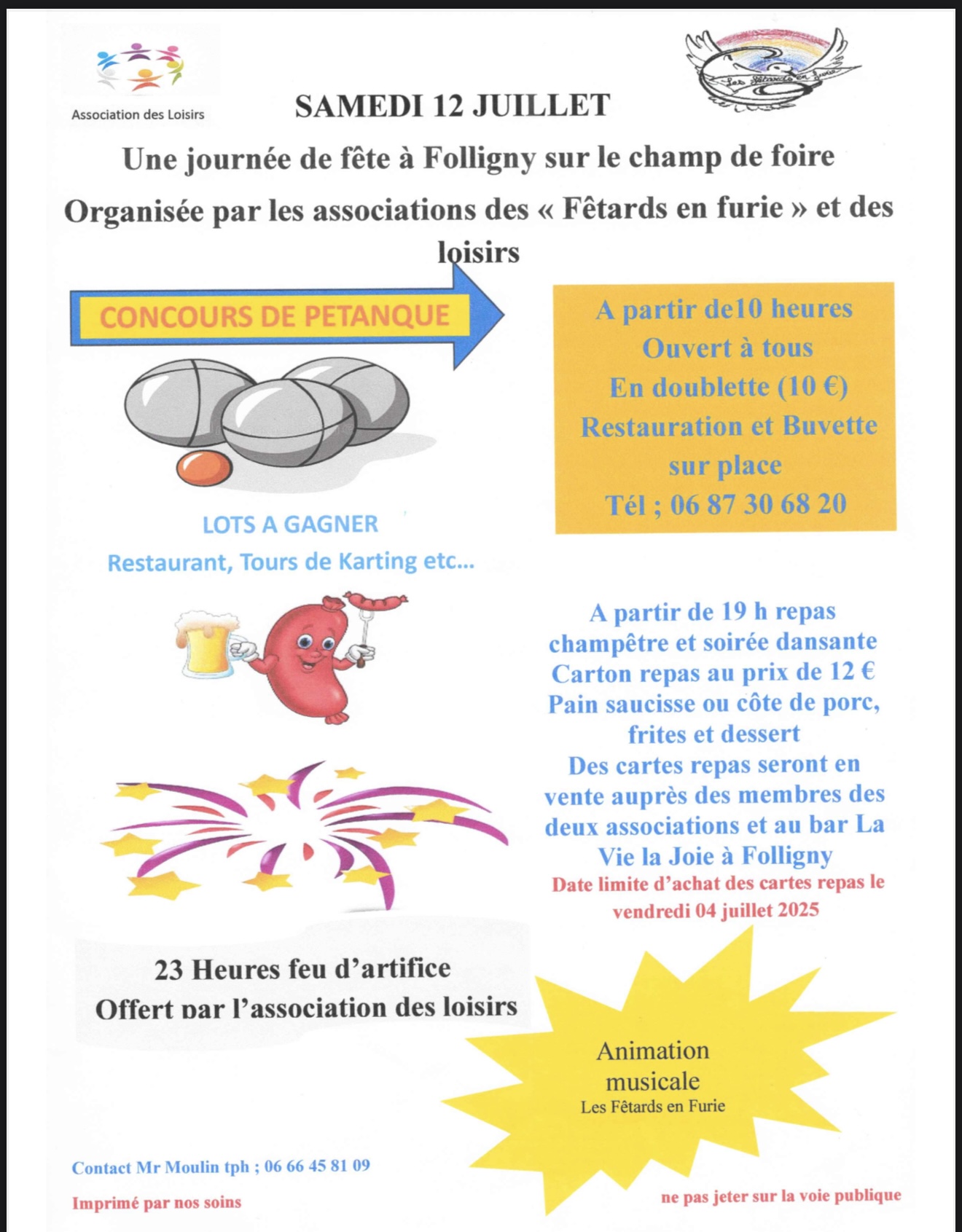 Association des Loisirs

Les Fêtards en Furie

SAMEDI 12 JUILLET

Une journée de fête à Folligny sur le champ de foire

Organisée par les associations des « Fêtards en furie » et des loisirs

CONCOURS DE PETANQUE

A partir de10 heures
Ouvert à tous
En doublette (10 €)
Restauration et Buvette sur place
Tél ; 06 87 30 68 20

LOTS A GAGNER
Restaurant, Tours de Karting etc...

A partir de 19 h repas champêtre et soirée dansante
Carton repas au prix de 12 €
Pain saucisse ou côte de porc, frites et dessert
Des cartes repas seront en vente auprès des membres des deux associations et au bar La Vie la Joie à Folligny
Date limite d'achat des cartes repas le vendredi 04 juillet 2025

23 Heures feu d'artifice
Offert par l'association des loisirs

Animation musicale
Les Fêtards en Furie

Contact Mr Moulin tph ; 06 66 45 81 09

Imprimé par nos soins

ne pas jeter sur la voie publique